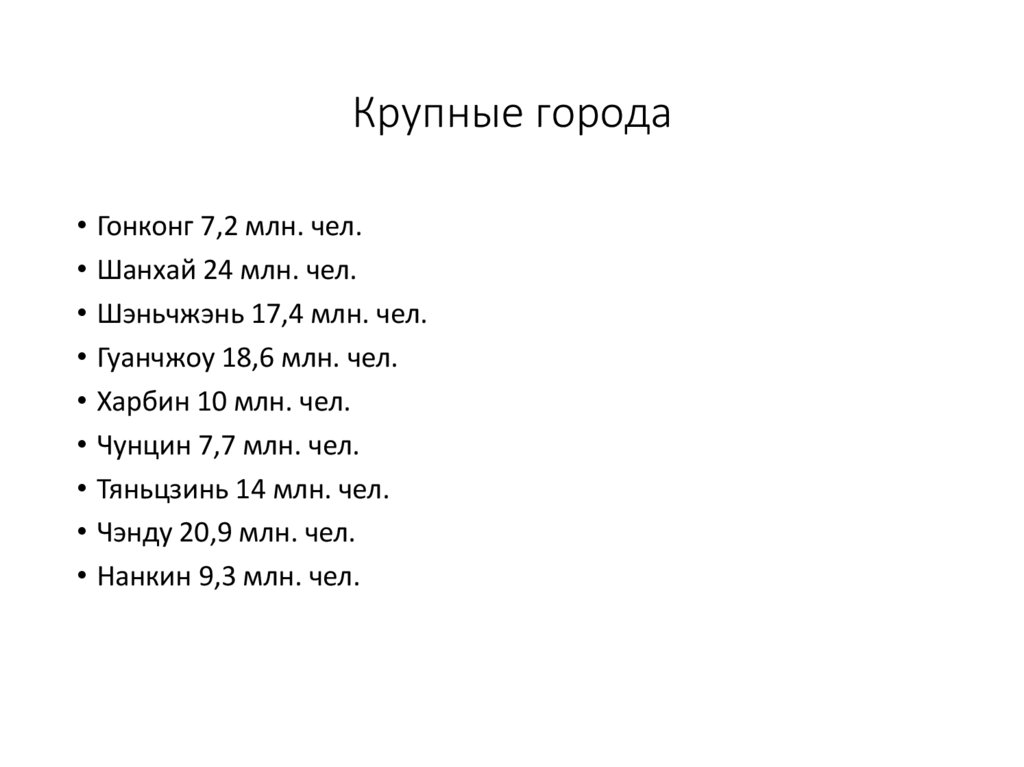 Крупные города

• Гонконг 7,2 млн. чел.
• Шанхай 24 млн. чел.
• Шэньчжэнь 17,4 млн. чел.
• Гуанчжоу 18,6 млн. чел.
• Харбин 10 млн. чел.
• Чунцин 7,7 млн. чел.
• Тяньцзинь 14 млн. чел.
• Чэнду 20,9 млн. чел.
• Нанкин 9,3 млн. чел.